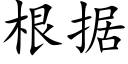 根据